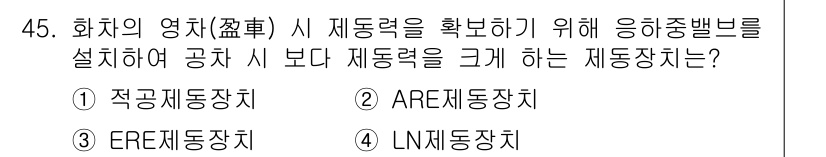 45. 화차의 영차(盈車) 시 제동력을 확보하기 위해 응하중밸브를 설치하여 공차 시 보다 제동력을 크게 하는 제동장치는?

① 적공제동장치
② ARE제동장치
③ ERE제동장치
④ LN제동장치